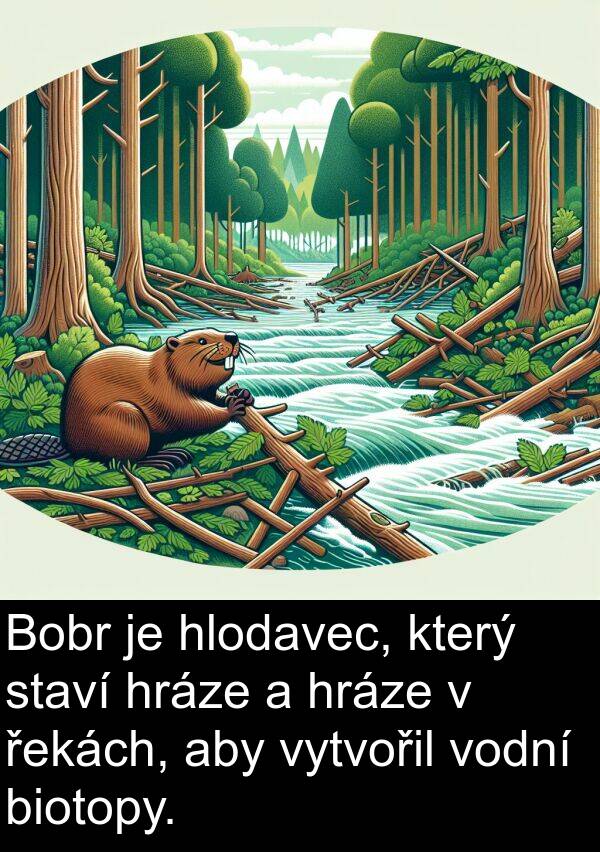 Bobr je hlodavec, který staví hráze a hráze v řekách, aby vytvořil vodní biotopy.